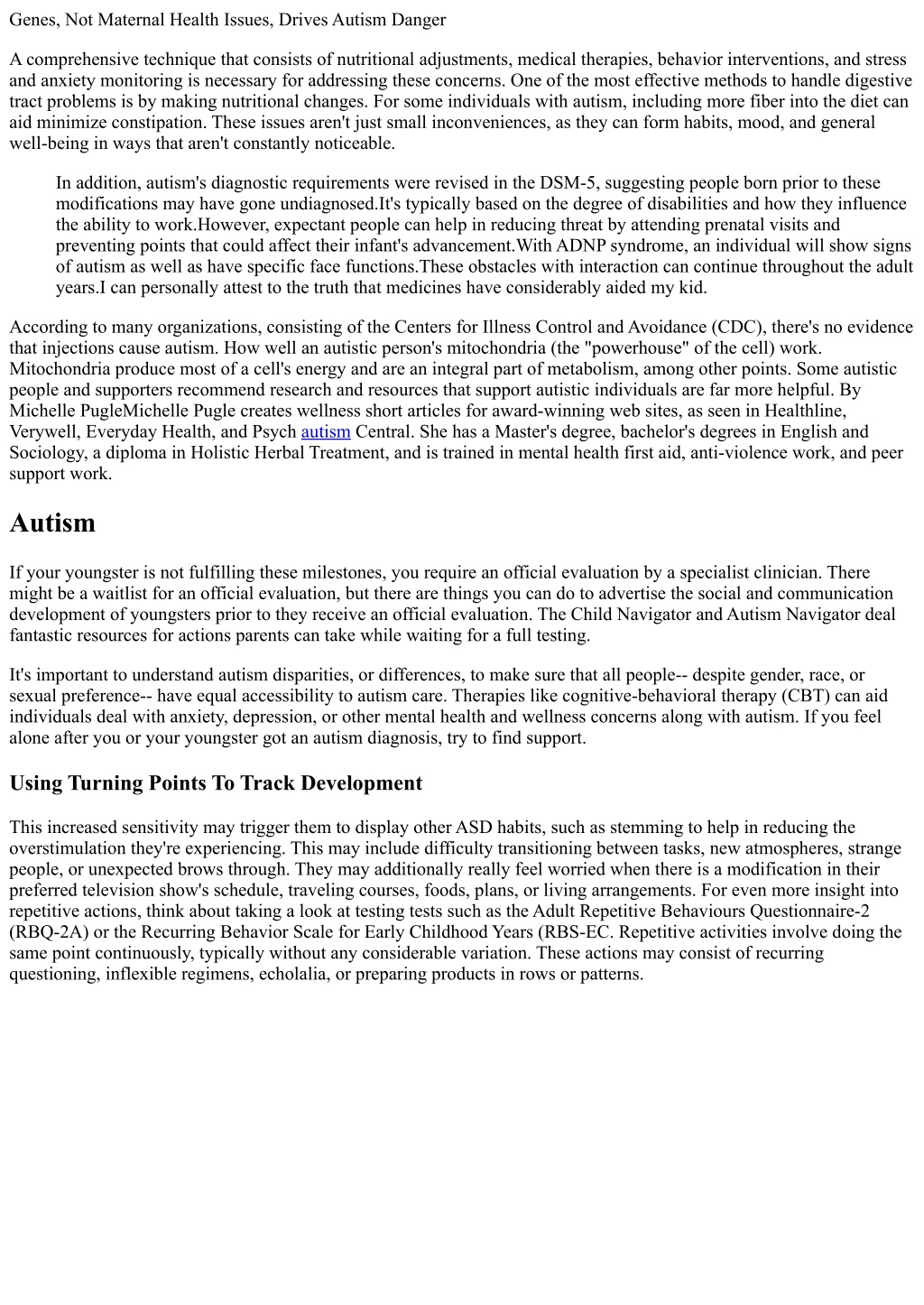 Genes, Not Maternal Health Issues, Drives Autism Danger

A comprehensive technique that consists of nutritional adjustments, medical therapies, behavior interventions, and stress and anxiety monitoring is necessary for addressing these concerns. One of the most effective methods to handle digestive tract problems is by making nutritional changes. For some individuals with autism, including more fiber into the diet can aid minimize constipation. These issues aren't just small inconveniences, as they can form habits, mood, and general well-being in ways that aren't constantly noticeable.

In addition, autism's diagnostic requirements were revised in the DSM-5, suggesting people born prior to these modifications may have gone undiagnosed.It's typically based on the degree of disabilities and how they influence the ability to work.However, expectant people can help in reducing threat by attending prenatal visits and preventing points that could affect their infant's advancement.With ADNP syndrome, an individual will show signs of autism as well as have specific face functions.These obstacles with interaction can continue throughout the adult years.I can personally attest to the truth that medicines have considerably aided my kid.

According to many organizations, consisting of the Centers for Illness Control and Avoidance (CDC), there's no evidence that injections cause autism. How well an autistic person's mitochondria (the "powerhouse" of the cell) work. Mitochondria produce most of a cell's energy and are an integral part of metabolism, among other points. Some autistic people and supporters recommend research and resources that support autistic individuals are far more helpful. By Michelle PugleMichelle Pugle creates wellness short articles for award-winning web sites, as seen in Healthline, Verywell, Everyday Health, and Psych autism Central. She has a Master's degree, bachelor's degrees in English and Sociology, a diploma in Holistic Herbal Treatment, and is trained in mental health first aid, anti-violence work, and peer support work.

Autism

If your youngster is not fulfilling these milestones, you require an official evaluation by a specialist clinician. There might be a waitlist for an official evaluation, but there are things you can do to advertise the social and communication development of youngsters prior to they receive an official evaluation. The Child Navigator and Autism Navigator deal fantastic resources for actions parents can take while waiting for a full testing.

It's important to understand autism disparities, or differences, to make sure that all people-- despite gender, race, or sexual preference-- have equal accessibility to autism care. Therapies like cognitive-behavioral therapy (CBT) can aid individuals deal with anxiety, depression, or other mental health and wellness concerns along with autism. If you feel alone after you or your youngster got an autism diagnosis, try to find support.

Using Turning Points To Track Development

This increased sensitivity may trigger them to display other ASD habits, such as stemming to help in reducing the overstimulation they're experiencing. This may include difficulty transitioning between tasks, new atmospheres, strange people, or unexpected brows through. They may additionally really feel worried when there is a modification in their preferred television show's schedule, traveling courses, foods, plans, or living arrangements. For even more insight into repetitive actions, think about taking a look at testing tests such as the Adult Repetitive Behaviours Questionnaire-2 (RBQ-2A) or the Recurring Behavior Scale for Early Childhood Years (RBS-EC. Repetitive activities involve doing the same point continuously, typically without any considerable variation. These actions may consist of recurring questioning, inflexible regimens, echolalia, or preparing products in rows or patterns.